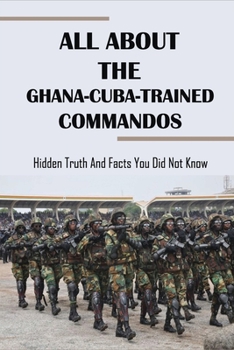 ALL ABOUT THE GHANA-CUBA-TRAINED COMMANDOS

Hidden Truth And Facts You Did Not Know